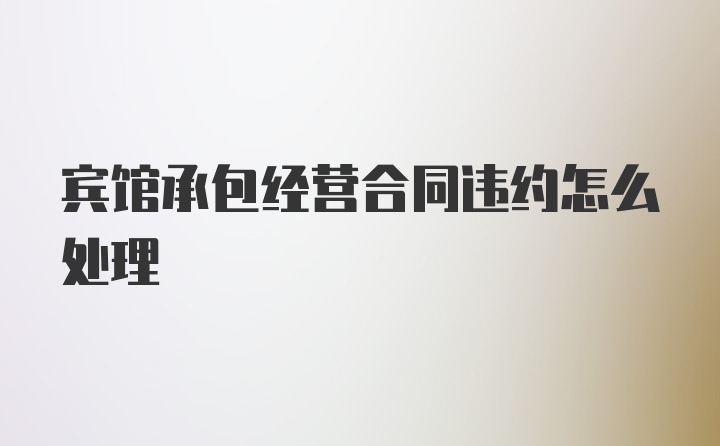 宾馆承包经营合同违约怎么处理